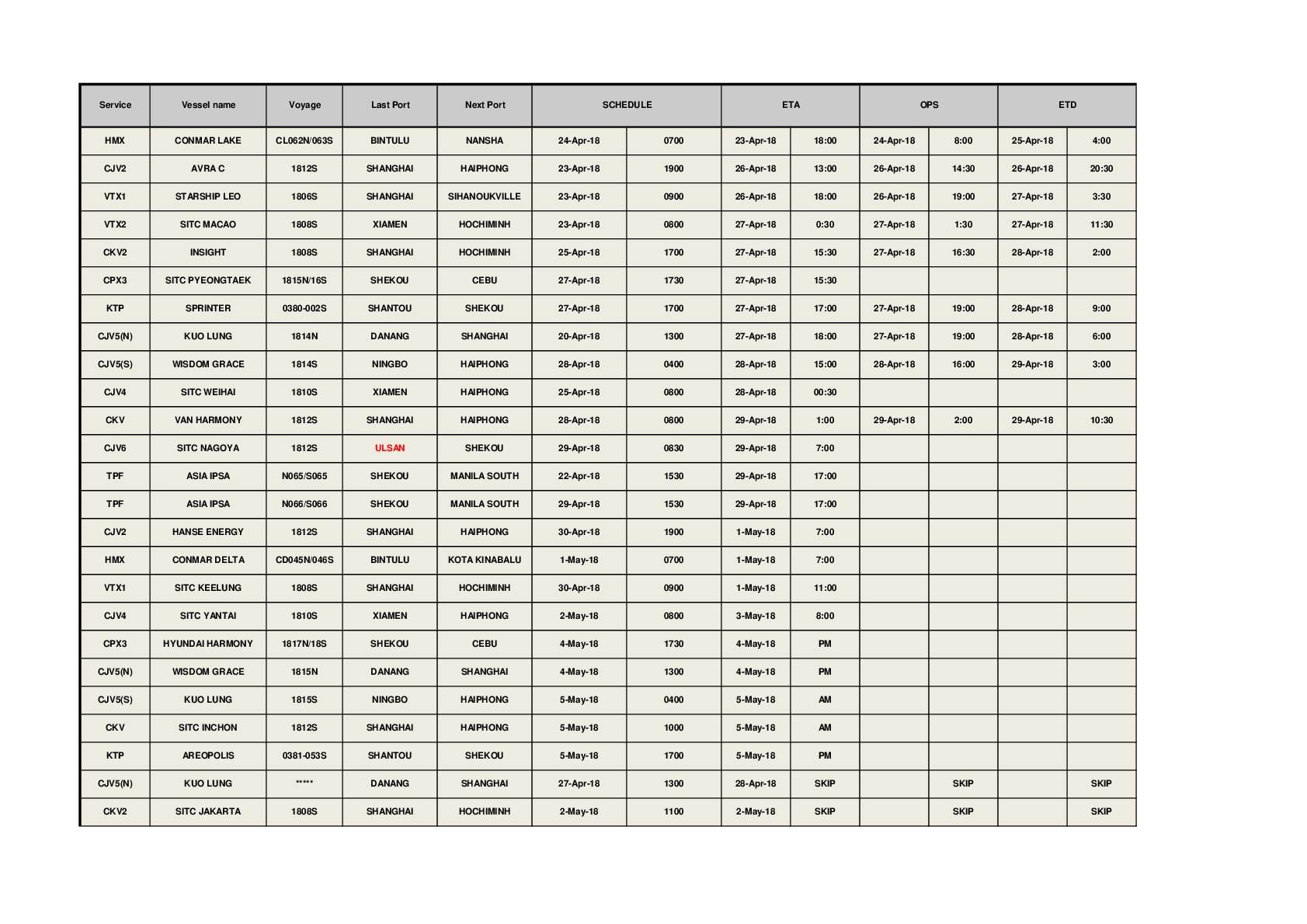 | Service | Vessel name | Voyage | Last Port | Next Port | SCHEDULE | | ETA | | OPS | | ETD | |
|---|---|---|---|---|---|---|---|---|---|---|---|---|
| HMX | CONMAR LAKE | CL062N/063S | BINTULU | NANSHA | 24-Apr-18 | 0700 | 23-Apr-18 | 18:00 | 24-Apr-18 | 8:00 | 25-Apr-18 | 4:00 |
| CJV2 | AVRA C | 1812S | SHANGHAI | HAIPHONG | 23-Apr-18 | 1900 | 26-Apr-18 | 13:00 | 26-Apr-18 | 14:30 | 26-Apr-18 | 20:30 |
| VTX1 | STARSHIP LEO | 1806S | SHANGHAI | SIHANOUKVILLE | 23-Apr-18 | 0900 | 26-Apr-18 | 18:00 | 26-Apr-18 | 19:00 | 27-Apr-18 | 3:30 |
| VTX2 | SITC MACAO | 1808S | XIAMEN | HOCHIMINH | 23-Apr-18 | 0800 | 27-Apr-18 | 0:30 | 27-Apr-18 | 1:30 | 27-Apr-18 | 11:30 |
| CKV2 | INSIGHT | 1808S | SHANGHAI | HOCHIMINH | 25-Apr-18 | 1700 | 27-Apr-18 | 15:30 | 27-Apr-18 | 16:30 | 28-Apr-18 | 2:00 |
| CPX3 | SITC PYEONGTAEK | 1815N/16S | SHEKOU | CEBU | 27-Apr-18 | 1730 | 27-Apr-18 | 15:30 | | | | |
| KTP | SPRINTER | 0380-002S | SHANTOU | SHEKOU | 27-Apr-18 | 1700 | 27-Apr-18 | 17:00 | 27-Apr-18 | 19:00 | 28-Apr-18 | 9:00 |
| CJV5(N) | KUO LUNG | 1814N | DANANG | SHANGHAI | 20-Apr-18 | 1300 | 27-Apr-18 | 18:00 | 27-Apr-18 | 19:00 | 28-Apr-18 | 6:00 |
| CJV5(S) | WISDOM GRACE | 1814S | NINGBO | HAIPHONG | 28-Apr-18 | 0400 | 28-Apr-18 | 15:00 | 28-Apr-18 | 16:00 | 29-Apr-18 | 3:00 |
| CJV4 | SITC WEIHAI | 1810S | XIAMEN | HAIPHONG | 25-Apr-18 | 0800 | 28-Apr-18 | 00:30 | | | | |
| CKV | VAN HARMONY | 1812S | SHANGHAI | HAIPHONG | 28-Apr-18 | 0800 | 29-Apr-18 | 1:00 | 29-Apr-18 | 2:00 | 29-Apr-18 | 10:30 |
| CJV6 | SITC NAGOYA | 1812S | ULSAN | SHEKOU | 29-Apr-18 | 0830 | 29-Apr-18 | 7:00 | | | | |
| TPF | ASIA IPSA | N065/S065 | SHEKOU | MANILA SOUTH | 22-Apr-18 | 1530 | 29-Apr-18 | 17:00 | | | | |
| TPF | ASIA IPSA | N066/S066 | SHEKOU | MANILA SOUTH | 29-Apr-18 | 1530 | 29-Apr-18 | 17:00 | | | | |
| CJV2 | HANSE ENERGY | 1812S | SHANGHAI | HAIPHONG | 30-Apr-18 | 1900 | 1-May-18 | 7:00 | | | | |
| HMX | CONMAR DELTA | CD045N/046S | BINTULU | KOTA KINABALU | 1-May-18 | 0700 | 1-May-18 | 7:00 | | | | |
| VTX1 | SITC KEELUNG | 1808S | SHANGHAI | HOCHIMINH | 30-Apr-18 | 0900 | 1-May-18 | 11:00 | | | | |
| CJV4 | SITC YANTAI | 1810S | XIAMEN | HAIPHONG | 2-May-18 | 0800 | 3-May-18 | 8:00 | | | | |
| CPX3 | HYUNDAI HARMONY | 1817N/18S | SHEKOU | CEBU | 4-May-18 | 1730 | 4-May-18 | PM | | | | |
| CJV5(N) | WISDOM GRACE | 1815N | DANANG | SHANGHAI | 4-May-18 | 1300 | 4-May-18 | PM | | | | |
| CJV5(S) | KUO LUNG | 1815S | NINGBO | HAIPHONG | 5-May-18 | 0400 | 5-May-18 | AM | | | | |
| CKV | SITC INCHON | 1812S | SHANGHAI | HAIPHONG | 5-May-18 | 1000 | 5-May-18 | AM | | | | |
| KTP | AREOPOLIS | 0381-053S | SHANTOU | SHEKOU | 5-May-18 | 1700 | 5-May-18 | PM | | | | |
| CJV5(N) | KUO LUNG | ***** | DANANG | SHANGHAI | 27-Apr-18 | 1300 | 28-Apr-18 | SKIP | | SKIP | | SKIP |
| CKV2 | SITC JAKARTA | 1808S | SHANGHAI | HOCHIMINH | 2-May-18 | 1100 | 2-May-18 | SKIP | | SKIP | | SKIP |